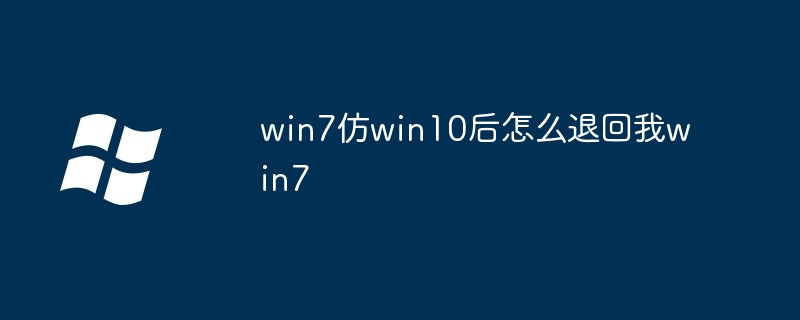 win7仿win10后怎么退回我win7